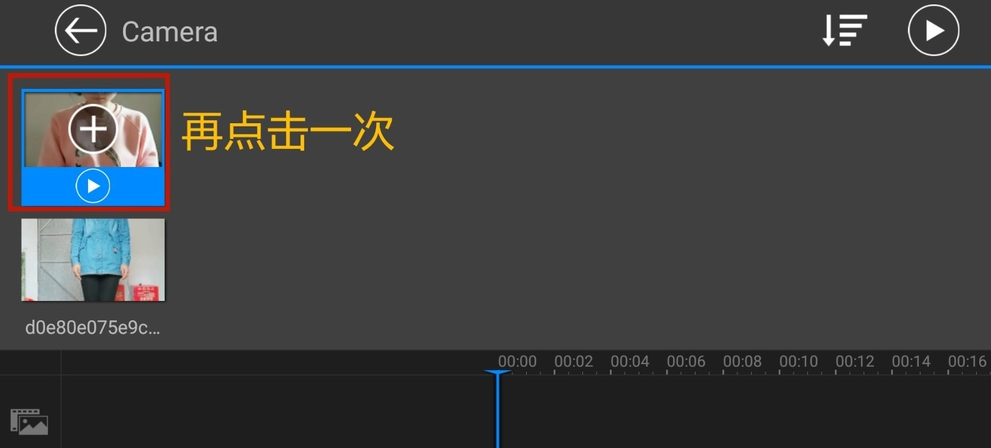 Camera

再点击一次

d0e80e075e9c...

00:00 00:02 00:04 00:06 00:08 00:10 00:12 00:14 00:16